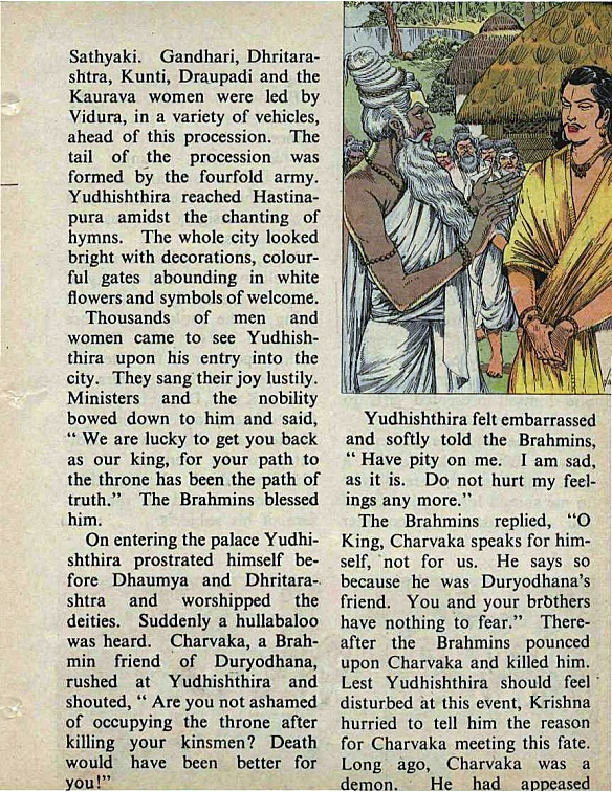 Sathyaki. Gandhari, Dhritarashtra, Kunti, Draupadi and the Kaurava women were led by Vidura, in a variety of vehicles, ahead of this procession. The tail of the procession was formed by the fourfold army. Yudhishthira reached Hastinapura amidst the chanting of hymns. The whole city looked bright with decorations, colourful gates abounding in white flowers and symbols of welcome.

Thousands of men and women came to see Yudhishthira upon his entry into the city. They sang their joy lustily. Ministers and the nobility bowed down to him and said, " We are lucky to get you back as our king, for your path to the throne has been the path of truth." The Brahmins blessed him.

On entering the palace Yudhishthira prostrated himself before Dhaumya and Dhritarashtra and worshipped the deities. Suddenly a hullabaloo was heard. Charvaka, a Brahmin friend of Duryodhana, rushed at Yudhishthira and shouted, " Are you not ashamed of occupying the throne after killing your kinsmen? Death would have been better for you!"

Yudhishthira felt embarrassed and softly told the Brahmins, " Have pity on me. I am sad, as it is. Do not hurt my feelings any more."

The Brahmins replied, "O King, Charvaka speaks for himself, not for us. He says so because he was Duryodhana's friend. You and your brothers have nothing to fear." Thereafter the Brahmins pounced upon Charvaka and killed him. Lest Yudhishthira should feel disturbed at this event, Krishna hurried to tell him the reason for Charvaka meeting this fate. Long ago, Charvaka was a demon. He had appeased